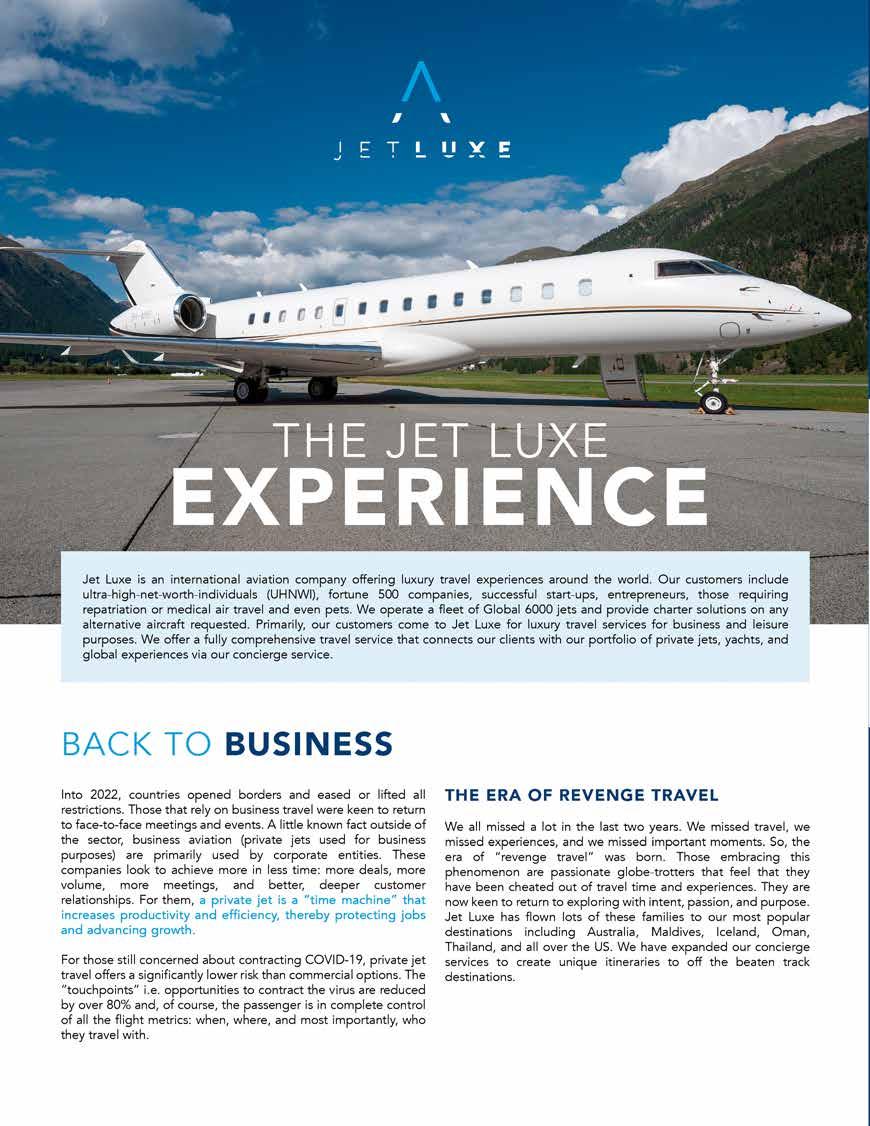 JET LUXE

THE JET LUXE
EXPERIENCE

Jet Luxe is an international aviation company offering luxury travel experiences around the world. Our customers include ultra-high-net-worth-individuals (UHNWI), fortune 500 companies, successful start-ups, entrepreneurs, those requiring repatriation or medical air travel and even pets. We operate a fleet of Global 6000 jets and provide charter solutions on any alternative aircraft requested. Primarily, our customers come to Jet Luxe for luxury travel services for business and leisure purposes. We offer a fully comprehensive travel service that connects our clients with our portfolio of private jets, yachts, and global experiences via our concierge service.

BACK TO BUSINESS

Into 2022, countries opened borders and eased or lifted all restrictions. Those that rely on business travel were keen to return to face-to-face meetings and events. A little known fact outside of the sector, business aviation (private jets used for business purposes) are primarily used by corporate entities. These companies look to achieve more in less time: more deals, more volume, more meetings, and better, deeper customer relationships. For them, a private jet is a "time machine" that increases productivity and efficiency, thereby protecting jobs and advancing growth.

For those still concerned about contracting COVID-19, private jet travel offers a significantly lower risk than commercial options. The "touchpoints" i.e. opportunities to contract the virus are reduced by over 80% and, of course, the passenger is in complete control of all the flight metrics: when, where, and most importantly, who they travel with.

THE ERA OF REVENGE TRAVEL

We all missed a lot in the last two years. We missed travel, we missed experiences, and we missed important moments. So, the era of "revenge travel" was born. Those embracing this phenomenon are passionate globe-trotters that feel that they have been cheated out of travel time and experiences. They are now keen to return to exploring with intent, passion, and purpose. Jet Luxe has flown lots of these families to our most popular destinations including Australia, Maldives, Iceland, Oman, Thailand, and all over the US. We have expanded our concierge services to create unique itineraries to off the beaten track destinations.